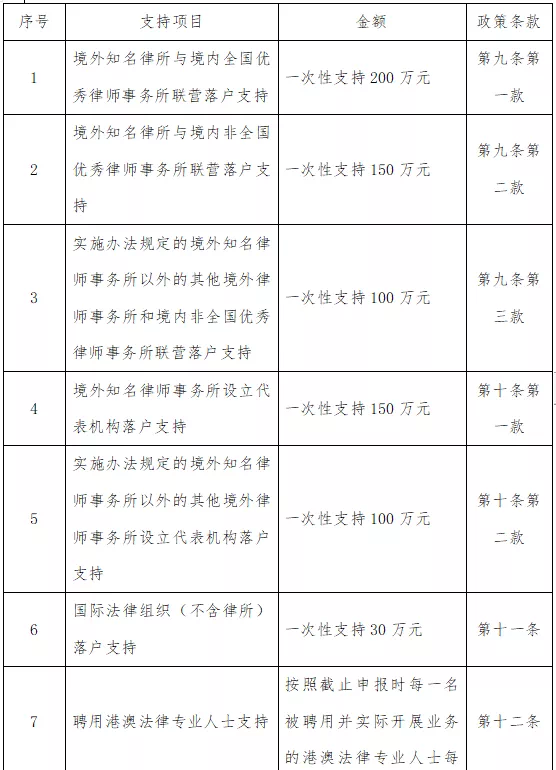 | 序号 | 支持项目 | 金额 | 政策条款 |
|---|---|---|---|
| 1 | 境外知名律所与境内全国优秀律师事务所联营落户支持 | 一次性支持 200 万元 | 第九条第一款 |
| 2 | 境外知名律所与境内非全国优秀律师事务所联营落户支持 | 一次性支持 150 万元 | 第九条第二款 |
| 3 | 实施办法规定的境外知名律师事务所以外的其他境外律师事务所和境内非全国优秀律师事务所联营落户支持 | 一次性支持 100 万元 | 第九条第三款 |
| 4 | 境外知名律师事务所设立代表机构落户支持 | 一次性支持 150 万元 | 第十条第一款 |
| 5 | 实施办法规定的境外知名律师事务所以外的其他境外律师事务所设立代表机构落户支持 | 一次性支持 100 万元 | 第十条第二款 |
| 6 | 国际法律组织（不含律所）落户支持 | 一次性支持 30 万元 | 第十一条 |
| 7 | 聘用港澳法律专业人士支持 | 按照截止申报时每一名被聘用并实际开展业务的港澳法律专业人士每 | 第十二条 |